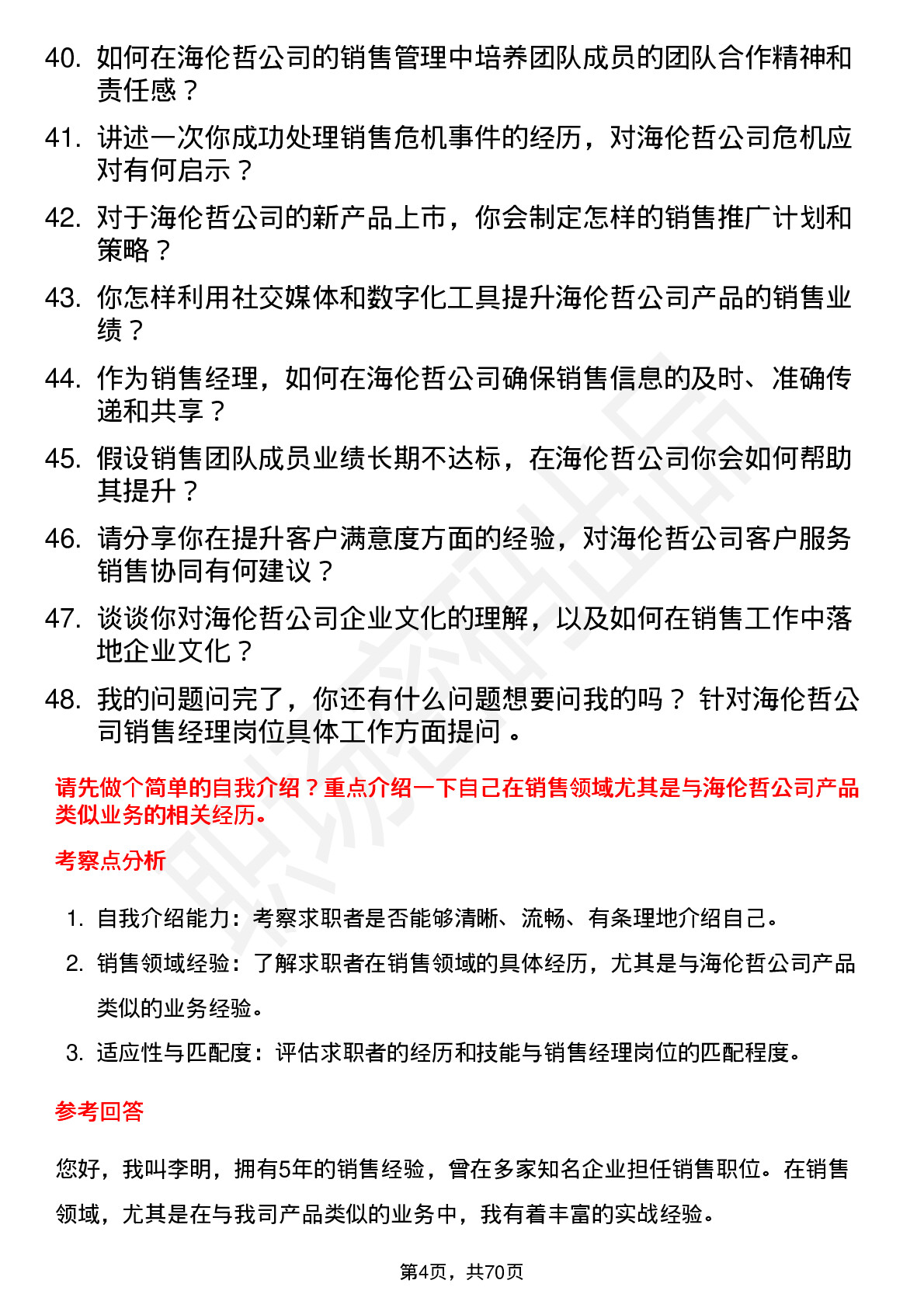 40. 如何在海伦哲公司的销售管理中培养团队成员的团队合作精神和责任感？

41. 讲述一次你成功处理销售危机事件的经历，对海伦哲公司危机应对有何启示？

42. 对于海伦哲公司的新产品上市，你会制定怎样的销售推广计划和策略？

43. 你怎样利用社交媒体和数字化工具提升海伦哲公司产品的销售业绩？

44. 作为销售经理，如何在海伦哲公司确保销售信息的及时、准确传递和共享？

45. 假设销售团队成员业绩长期不达标，在海伦哲公司你会如何帮助其提升？

46. 请分享你在提升客户满意度方面的经验，对海伦哲公司客户服务销售协同有何建议？

47. 谈谈你对海伦哲公司企业文化的理解，以及如何在销售工作中落地企业文化？

48. 我的问题问完了，你还有什么问题想要问我的吗？ 针对海伦哲公司销售经理岗位具体工作方面提问 。

请先做个简单的自我介绍？重点介绍一下自己在销售领域尤其是与海伦哲公司产品类似业务的相关经历。

考察点分析

1. 自我介绍能力：考察求职者是否能够清晰、流畅、有条理地介绍自己。

2. 销售领域经验：了解求职者在销售领域的具体经历，尤其是与海伦哲公司产品类似的业务经验。

3. 适应性与匹配度：评估求职者的经历和技能与销售经理岗位的匹配程度。

参考回答

您好，我叫李明，拥有5年的销售经验，曾在多家知名企业担任销售职位。在销售领域，尤其是在与我司产品类似的业务中，我有着丰富的实战经验。

第4页，共70页